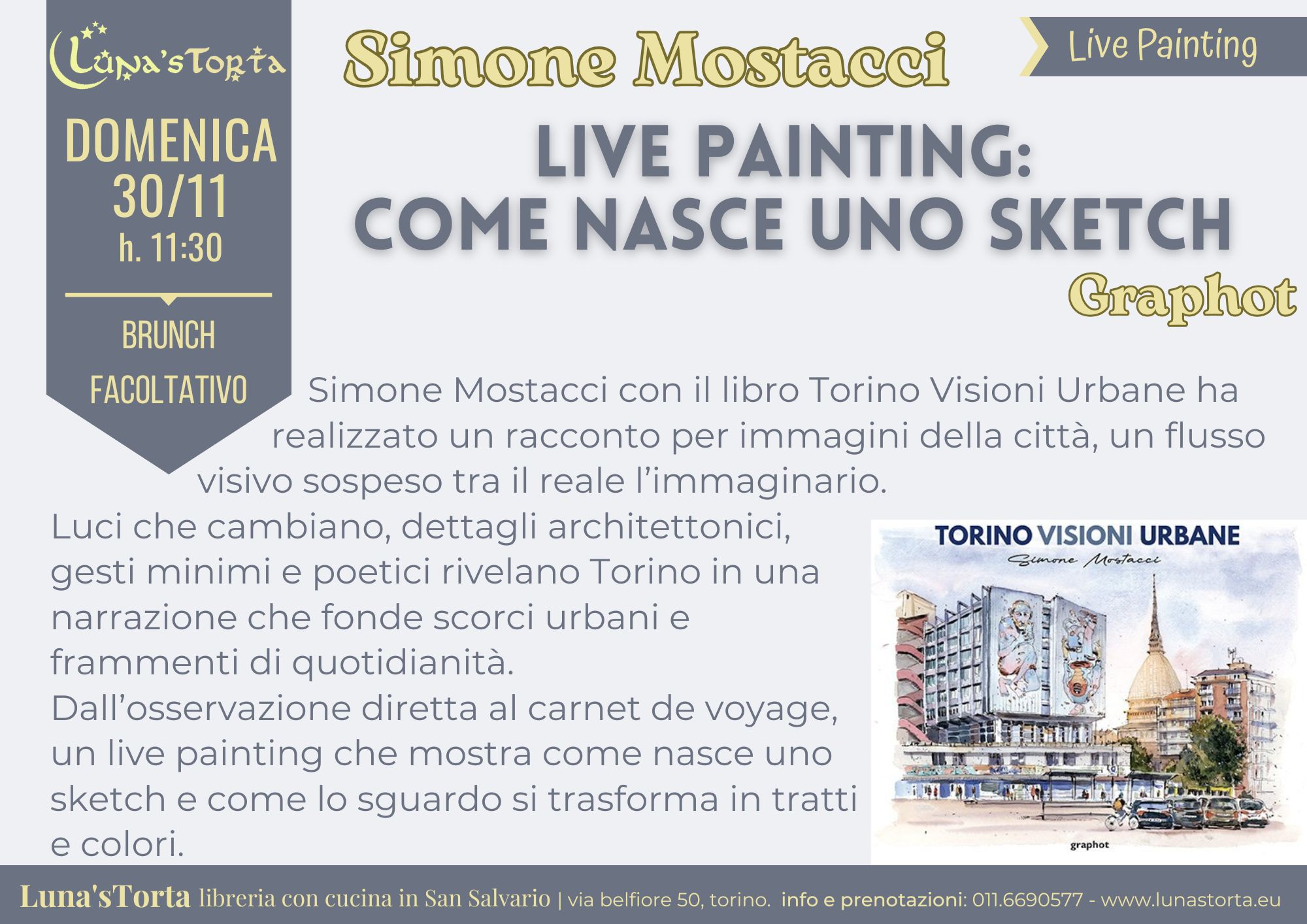 Luna'sTorta

DOMENICA
30/11
h. 11:30

BRUNCH
FACOLTATIVO

Simone Mostacci

Live Painting

LIVE PAINTING:
COME NASCE UNO SKETCH

Graphot

Simone Mostacci con il libro Torino Visioni Urbane ha realizzato un racconto per immagini della città, un flusso visivo sospeso tra il reale l'immaginario.

Luci che cambiano, dettagli architettonici, gesti minimi e poetici rivelano Torino in una narrazione che fonde scorci urbani e frammenti di quotidianità.
Dall'osservazione diretta al carnet de voyage, un live painting che mostra come nasce uno sketch e come lo sguardo si trasforma in tratti e colori.

TORINO VISIONI URBANE
Simone Mostacci
graphot

Luna'sTorta libreria con cucina in San Salvario | via belfiore 50, torino. info e prenotazioni: 011.6690577 - www.lunastorta.eu